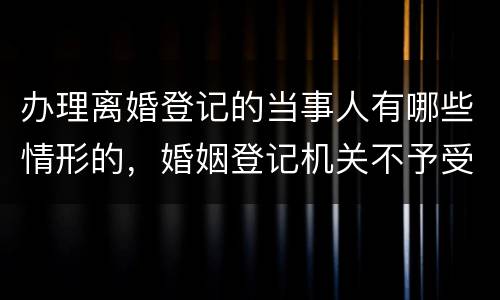 办理离婚登记的当事人有哪些情形的，婚姻登记机关不予受